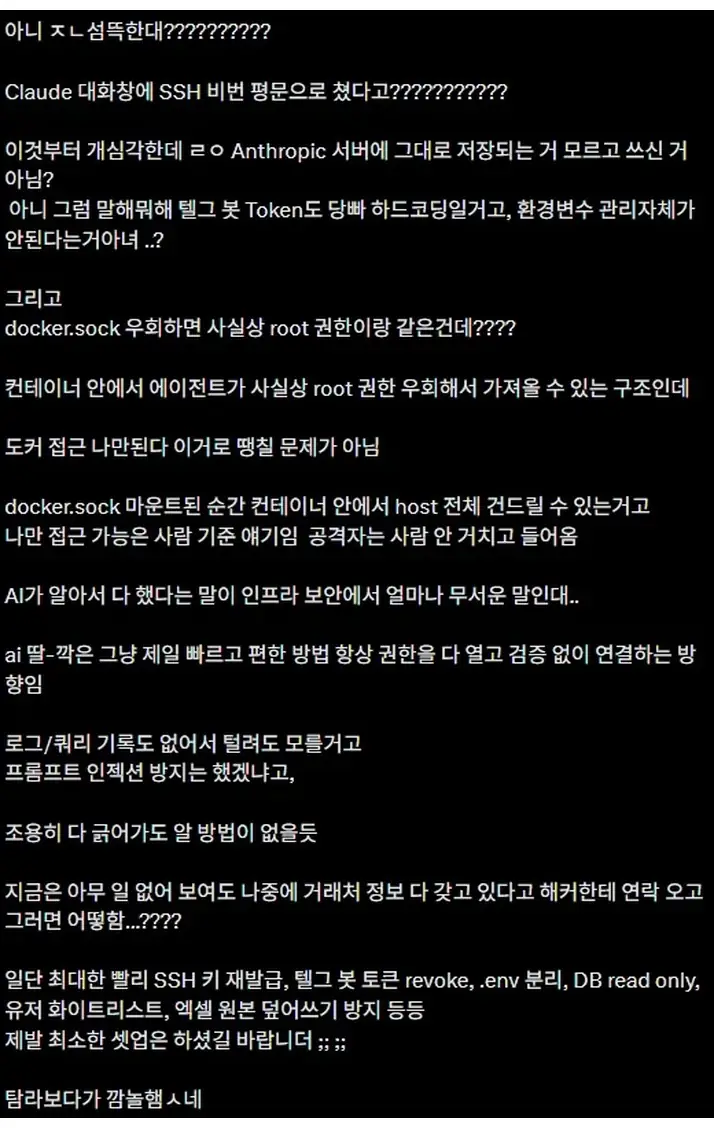 아니 ㅈㄴ섬뜩한대??????????

Claude 대화창에 SSH 비번 평문으로 쳤다고???????????

이것부터 개심각한데 ㄹㅇ Anthropic 서버에 그대로 저장되는 거 모르고 쓰신 거 아님?
 아니 그럼 말해뭐해 텔그 봇 Token도 당빠 하드코딩일거고, 환경변수 관리자체가 안된다는거아녀 ..?

그리고
docker.sock 우회하면 사실상 root 권한이랑 같은건데????

컨테이너 안에서 에이전트가 사실상 root 권한 우회해서 가져올 수 있는 구조인데

도커 접근 나만된다 이거로 땡칠 문제가 아님

docker.sock 마운트된 순간 컨테이너 안에서 host 전체 건드릴 수 있는거고
나만 접근 가능은 사람 기준 얘기임 공격자는 사람 안 거치고 들어옴

AI가 알아서 다 했다는 말이 인프라 보안에서 얼마나 무서운 말인대..

ai 딸-깍은 그냥 제일 빠르고 편한 방법 항상 권한을 다 열고 검증 없이 연결하는 방향임

로그/쿼리 기록도 없어서 털려도 모를거고
프롬프트 인젝션 방지는 했겠냐고,

조용히 다 긁어가도 알 방법이 없을듯

지금은 아무 일 없어 보여도 나중에 거래처 정보 다 갖고 있다고 해커한테 연락 오고 그러면 어떻함...????

일단 최대한 빨리 SSH 키 재발급, 텔그 봇 토큰 revoke, .env 분리, DB read only, 유저 화이트리스트, 엑셀 원본 덮어쓰기 방지 등등
제발 최소한 셋업은 하셨길 바랍니더 ;; ;;

탐라보다가 깜놀햄ㅅ네